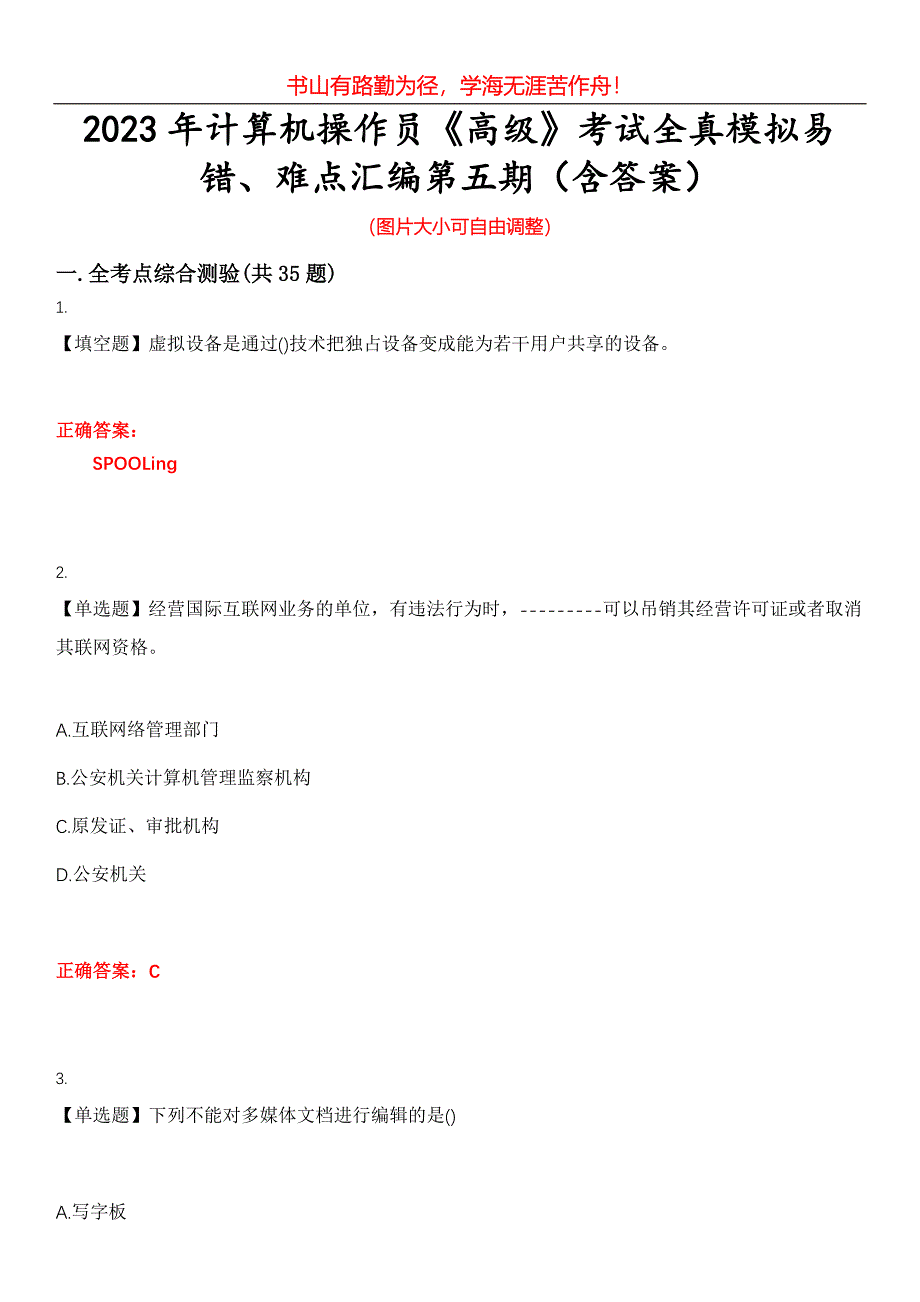 书山有路勤为径，学海无涯苦作舟！

2023年计算机操作员《高级》考试全真模拟易错、难点汇编第五期（含答案）

(图片大小可自由调整)

一.全考点综合测验(共35题)

1.

【填空题】虚拟设备是通过()技术把独占设备变成能为若干用户共享的设备。

正确答案：

SPOOLing

2.

【单选题】经营国际互联网业务的单位，有违法行为时，---------可以吊销其经营许可证或者取消其联网资格。

A.互联网络管理部门

B.公安机关计算机管理监察机构

C.原发证、审批机构

D.公安机关

正确答案：C

3.

【单选题】下列不能对多媒体文档进行编辑的是()

A.写字板